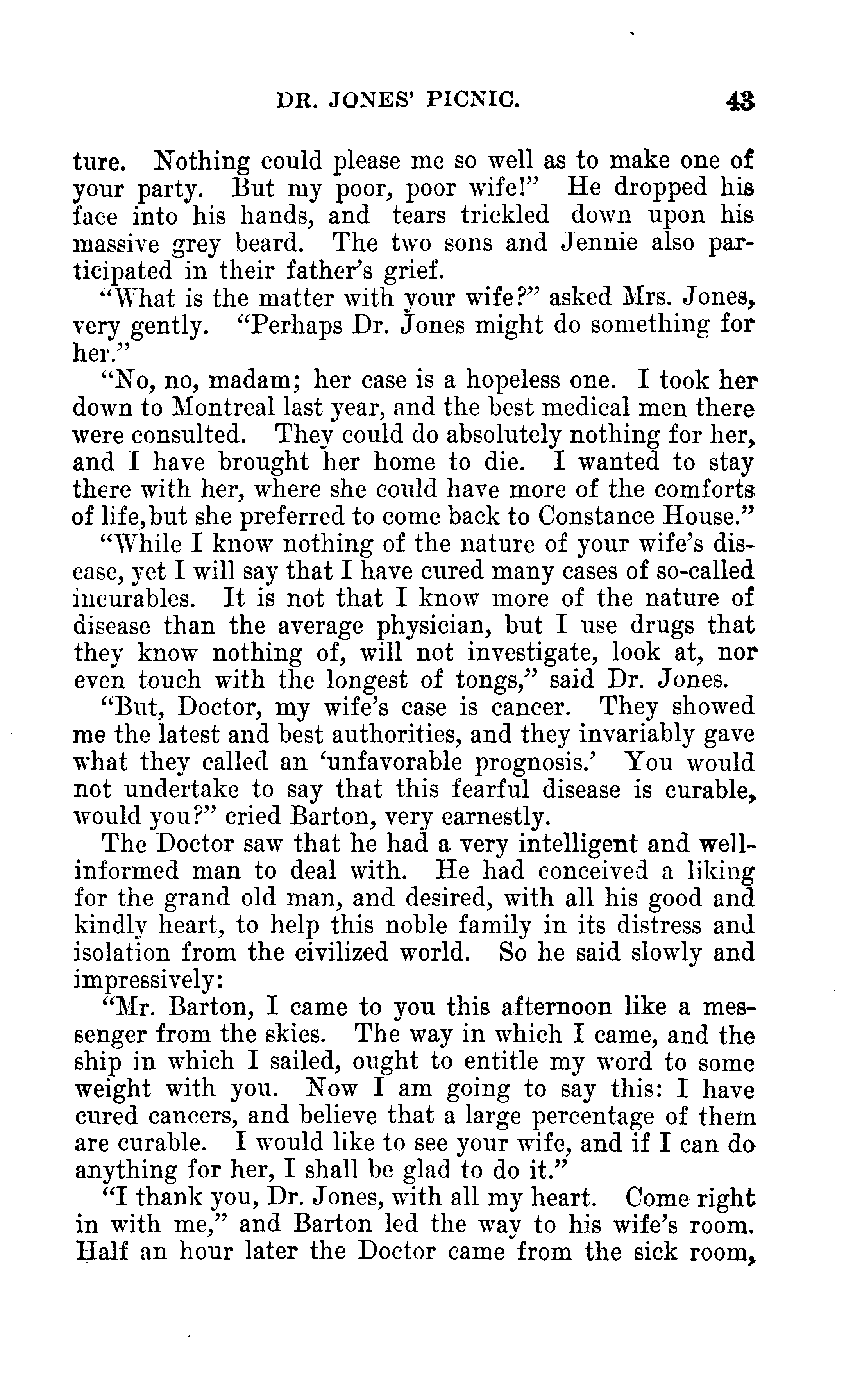 DR. JONES' PICNIC. 43

ture. Nothing could please me so well as to make one of your party. But my poor, poor wife!" He dropped his face into his hands, and tears trickled down upon his massive grey beard. The two sons and Jennie also participated in their father's grief.

"What is the matter with your wife?" asked Mrs. Jones, very gently. "Perhaps Dr. Jones might do something for her."

"No, no, madam; her case is a hopeless one. I took her down to Montreal last year, and the best medical men there were consulted. They could do absolutely nothing for her, and I have brought her home to die. I wanted to stay there with her, where she could have more of the comforts of life,but she preferred to come back to Constance House."

"While I know nothing of the nature of your wife's disease, yet I will say that I have cured many cases of so-called incurables. It is not that I know more of the nature of disease than the average physician, but I use drugs that they know nothing of, will not investigate, look at, nor even touch with the longest of tongs," said Dr. Jones.

"But, Doctor, my wife's case is cancer. They showed me the latest and best authorities, and they invariably gave what they called an 'unfavorable prognosis.' You would not undertake to say that this fearful disease is curable, would you?" cried Barton, very earnestly.

The Doctor saw that he had a very intelligent and well-informed man to deal with. He had conceived a liking for the grand old man, and desired, with all his good and kindly heart, to help this noble family in its distress and isolation from the civilized world. So he said slowly and impressively:

"Mr. Barton, I came to you this afternoon like a messenger from the skies. The way in which I came, and the ship in which I sailed, ought to entitle my word to some weight with you. Now I am going to say this: I have cured cancers, and believe that a large percentage of them are curable. I would like to see your wife, and if I can do anything for her, I shall be glad to do it."

"I thank you, Dr. Jones, with all my heart. Come right in with me," and Barton led the way to his wife's room. Half an hour later the Doctor came from the sick room,